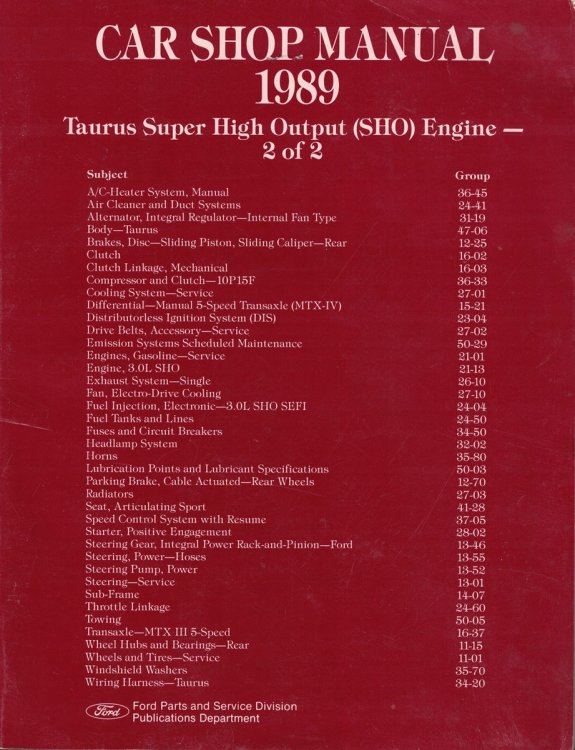 CAR SHOP MANUAL
1989

Taurus Super High Output (SHO) Engine — 2 of 2

| Subject | Group |
|---|---|
| A/C-Heater System, Manual | 36-45 |
| Air Cleaner and Duct Systems | 24-41 |
| Alternator, Integral Regulator—Internal Fan Type | 31-19 |
| Body—Taurus | 47-06 |
| Brakes, Disc—Sliding Piston, Sliding Caliper—Rear | 12-25 |
| Clutch | 16-02 |
| Clutch Linkage, Mechanical | 16-03 |
| Compressor and Clutch—10P15F | 36-33 |
| Cooling System—Service | 27-01 |
| Differential—Manual 5-Speed Transaxle (MTX-IV) | 15-21 |
| Distributorless Ignition System (DIS) | 23-04 |
| Drive Belts, Accessory—Service | 27-02 |
| Emission Systems Scheduled Maintenance | 50-29 |
| Engines, Gasoline—Service | 21-01 |
| Engine, 3.0L SHO | 21-13 |
| Exhaust System—Single | 26-10 |
| Fan, Electro-Drive Cooling | 27-10 |
| Fuel Injection, Electronic—3.0L SHO SEFI | 24-04 |
| Fuel Tanks and Lines | 24-50 |
| Fuses and Circuit Breakers | 34-50 |
| Headlamp System | 32-02 |
| Horns | 35-80 |
| Lubrication Points and Lubricant Specifications | 50-03 |
| Parking Brake, Cable Actuated—Rear Wheels | 12-70 |
| Radiators | 27-03 |
| Seat, Articulating Sport | 41-28 |
| Speed Control System with Resume | 37-05 |
| Starter, Positive Engagement | 28-02 |
| Steering Gear, Integral Power Rack-and-Pinion—Ford | 13-46 |
| Steering, Power—Hoses | 13-55 |
| Steering Pump, Power | 13-52 |
| Steering—Service | 13-01 |
| Sub-Frame | 14-07 |
| Throttle Linkage | 24-60 |
| Towing | 50-05 |
| Transaxle—MTX III 5-Speed | 16-37 |
| Wheel Hubs and Bearings—Rear | 11-15 |
| Wheels and Tires—Service | 11-01 |
| Windshield Washers | 35-70 |
| Wiring Harness—Taurus | 34-20 |

Ford
Ford Parts and Service Division
Publications Department